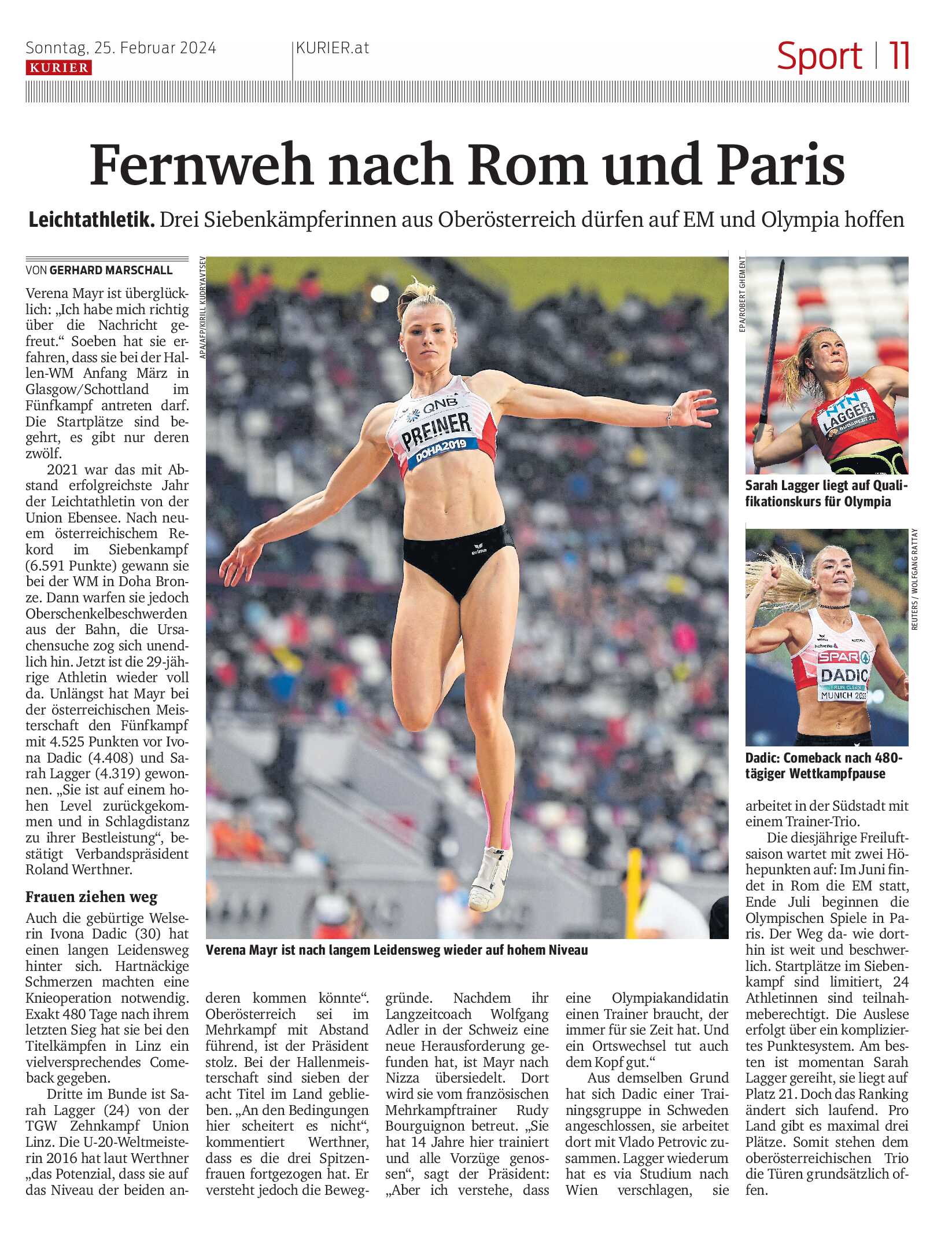 Sonntag, 25. Februar 2024
KURIER
KURIER.at
Sport | 11

Fernweh nach Rom und Paris

Leichtathletik. Drei Siebenkämpferinnen aus Oberösterreich dürfen auf EM und Olympia hoffen

VON GERHARD MARSCHALL

Verena Mayr ist überglücklich: „Ich habe mich richtig über die Nachricht gefreut." Soeben hat sie erfahren, dass sie bei der Hallen-WM Anfang März in Glasgow/Schottland im Fünfkampf antreten darf. Die Startplätze sind begehrt, es gibt nur deren zwölf.

2021 war das mit Abstand erfolgreichste Jahr der Leichtathletin von der Union Ebensee. Nach neuem österreichischem Rekord im Siebenkampf (6.591 Punkte) gewann sie bei der WM in Doha Bronze. Dann warfen sie jedoch Oberschenkelbeschwerden aus der Bahn, die Ursachensuche zog sich unendlich hin. Jetzt ist die 29-jährige Athletin wieder voll da. Unlängst hat Mayr bei der österreichischen Meisterschaft den Fünfkampf mit 4.525 Punkten vor Ivona Dadic (4.408) und Sarah Lagger (4.319) gewonnen. „Sie ist auf einem hohen Level zurückgekommen und in Schlagdistanz zu ihrer Bestleistung", bestätigt Verbandspräsident Roland Werthner.

Frauen ziehen weg

Auch die gebürtige Welserin Ivona Dadic (30) hat einen langen Leidensweg hinter sich. Hartnäckige Schmerzen machten eine Knieoperation notwendig. Exakt 480 Tage nach ihrem letzten Sieg hat sie bei den Titelkämpfen in Linz ein vielversprechendes Comeback gegeben.

Dritte im Bunde ist Sarah Lagger (24) von der TGW Zehnkampf Union Linz. Die U-20-Weltmeisterin 2016 hat laut Werthner „das Potenzial, dass sie auf das Niveau der beiden anderen kommen könnte". Oberösterreich sei im Mehrkampf mit Abstand führend, ist der Präsident stolz. Bei der Hallenmeisterschaft sind sieben der acht Titel im Land geblieben. „An den Bedingungen hier scheitert es nicht", kommentiert Werthner, dass es die drei Spitzenfrauen fortgezogen hat. Er versteht jedoch die Beweggründe. Nachdem ihr Langzeitcoach Wolfgang Adler in der Schweiz eine neue Herausforderung gefunden hat, ist Mayr nach Nizza übersiedelt. Dort wird sie vom französischen Mehrkampftrainer Rudy Bourguignon betreut. „Sie hat 14 Jahre hier trainiert und alle Vorzüge genossen", sagt der Präsident: „Aber ich verstehe, dass eine Olympiakandidatin einen Trainer braucht, der immer für sie Zeit hat. Und ein Ortswechsel tut auch dem Kopf gut."

Aus demselben Grund hat sich Dadic einer Trainingsgruppe in Schweden angeschlossen, sie arbeitet dort mit Vlado Petrovic zusammen. Lagger wiederum hat es via Studium nach Wien verschlagen, sie arbeitet in der Südstadt mit einem Trainer-Trio.

Die diesjährige Freiluftsaison wartet mit zwei Höhepunkten auf: Im Juni findet in Rom die EM statt, Ende Juli beginnen die Olympischen Spiele in Paris. Der Weg da- wie dorthin ist weit und beschwerlich. Startplätze im Siebenkampf sind limitiert, 24 Athletinnen sind teilnahmeberechtigt. Die Auslese erfolgt über ein kompliziertes Punktesystem. Am besten ist momentan Sarah Lagger gereiht, sie liegt auf Platz 21. Doch das Ranking ändert sich laufend. Pro Land gibt es maximal drei Plätze. Somit stehen dem oberösterreichischen Trio die Türen grundsätzlich offen.

APA/AFP/KIRILL KUDRYAVTSEV
QNB
PREINER
DOHA2019
Verena Mayr ist nach langem Leidensweg wieder auf hohem Niveau

EPA/ROBERT GHEMENT
NTN
LAGGER
BUDAPEST 23
Sarah Lagger liegt auf Qualifikationskurs für Olympia

REUTERS / WOLFGANG RATTAY
SPAR
DADIC
MUNICH 2022
Dadic: Comeback nach 480-tägiger Wettkampfpause